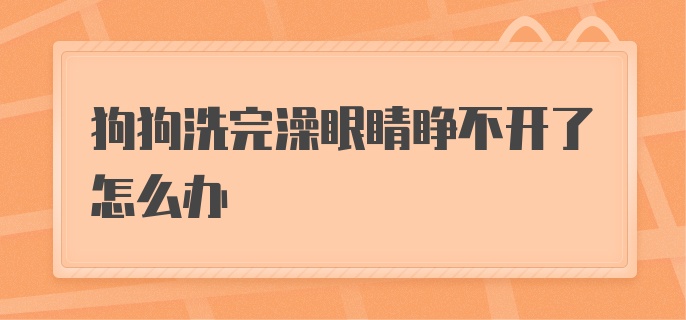 狗狗洗完澡眼睛睁不开了怎么办